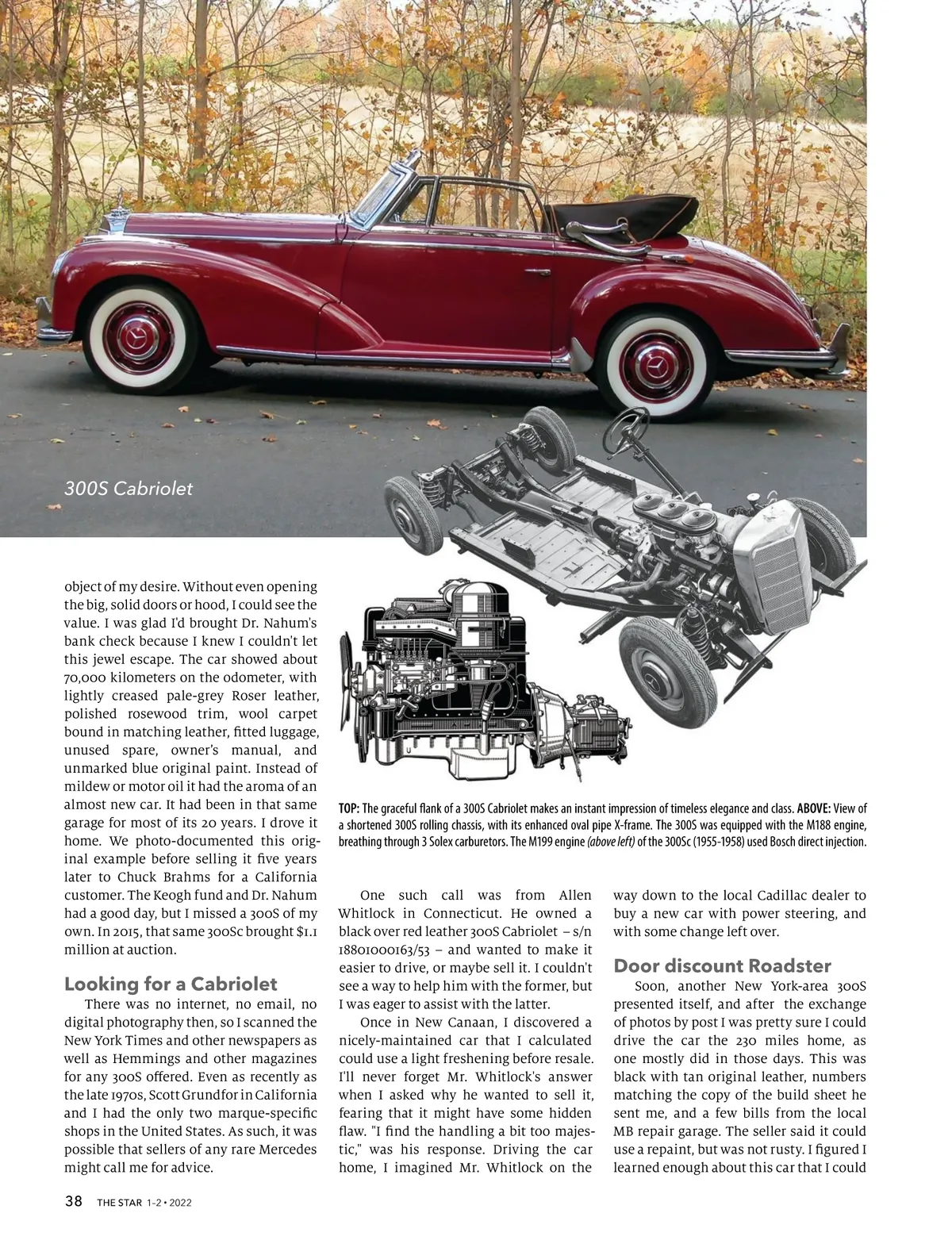 300S Cabriolet

object of my desire. Without even opening the big, solid doors or hood, I could see the value. I was glad I'd brought Dr. Nahum's bank check because I knew I couldn't let this jewel escape. The car showed about 70,000 kilometers on the odometer, with lightly creased pale-grey Roser leather, polished rosewood trim, wool carpet bound in matching leather, fitted luggage, unused spare, owner's manual, and unmarked blue original paint. Instead of mildew or motor oil it had the aroma of an almost new car. It had been in that same garage for most of its 20 years. I drove it home. We photo-documented this original example before selling it five years later to Chuck Brahms for a California customer. The Keogh fund and Dr. Nahum had a good day, but I missed a 300S of my own. In 2015, that same 300Sc brought $1.1 million at auction.

Looking for a Cabriolet

There was no internet, no email, no digital photography then, so I scanned the New York Times and other newspapers as well as Hemmings and other magazines for any 300S offered. Even as recently as the late 1970s, Scott Grundfor in California and I had the only two marque-specific shops in the United States. As such, it was possible that sellers of any rare Mercedes might call me for advice.

TOP: The graceful flank of a 300S Cabriolet makes an instant impression of timeless elegance and class. ABOVE: View of a shortened 300S rolling chassis, with its enhanced oval pipe X-frame. The 300S was equipped with the M188 engine, breathing through 3 Solex carburetors. The M199 engine (above left) of the 300Sc (1955-1958) used Bosch direct injection.

One such call was from Allen Whitlock in Connecticut. He owned a black over red leather 300S Cabriolet – s/n 18801000163/53 – and wanted to make it easier to drive, or maybe sell it. I couldn't see a way to help him with the former, but I was eager to assist with the latter.

Once in New Canaan, I discovered a nicely-maintained car that I calculated could use a light freshening before resale. I'll never forget Mr. Whitlock's answer when I asked why he wanted to sell it, fearing that it might have some hidden flaw. "I find the handling a bit too majestic," was his response. Driving the car home, I imagined Mr. Whitlock on the way down to the local Cadillac dealer to buy a new car with power steering, and with some change left over.

Door discount Roadster

Soon, another New York-area 300S presented itself, and after the exchange of photos by post I was pretty sure I could drive the car the 230 miles home, as one mostly did in those days. This was black with tan original leather, numbers matching the copy of the build sheet he sent me, and a few bills from the local MB repair garage. The seller said it could use a repaint, but was not rusty. I figured I learned enough about this car that I could

38 THE STAR 1-2 • 2022